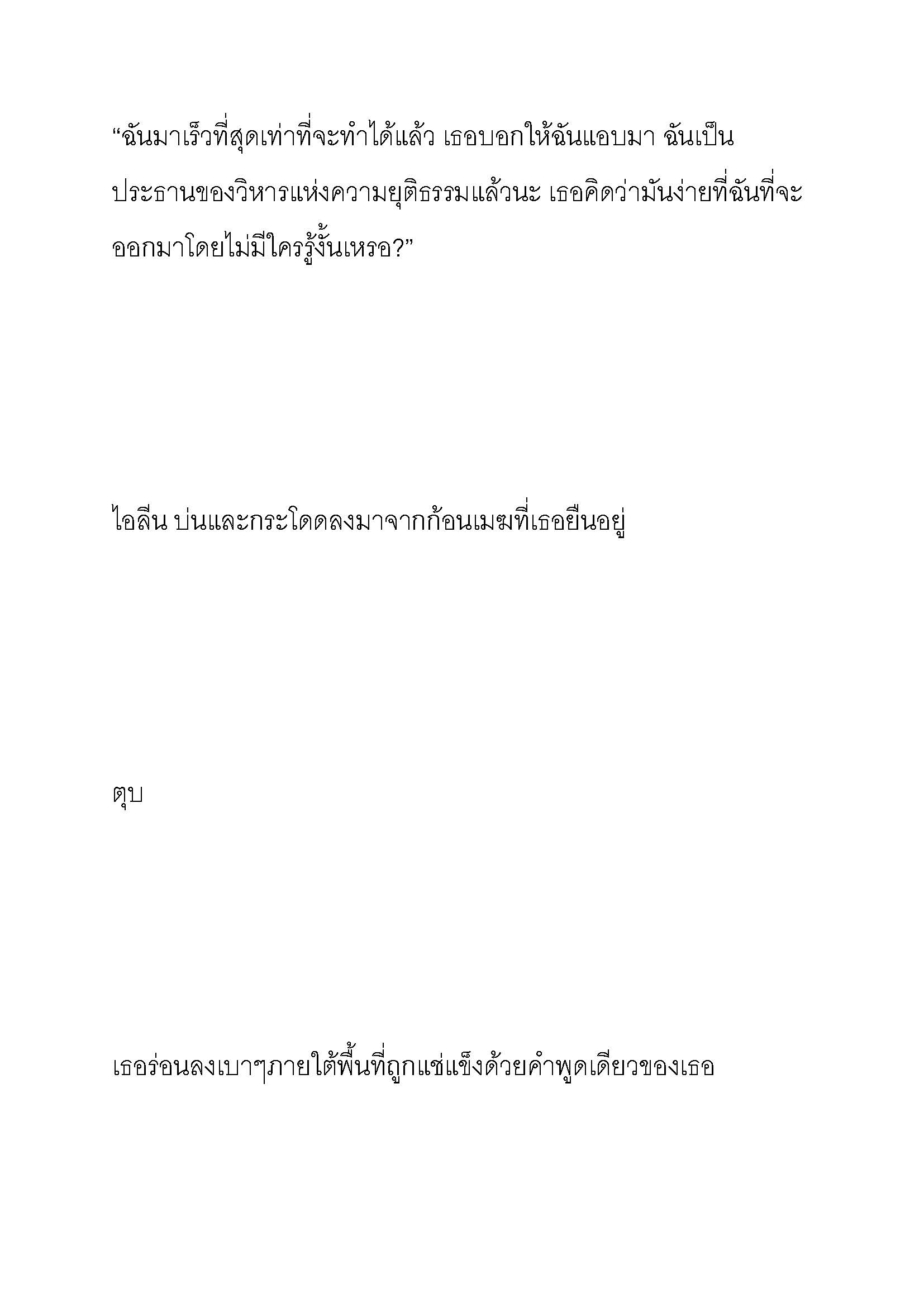 “ฉันมาเร็วที่สุดเท่าที่จะทำได้แล้ว เธอบอกให้ฉันแอบมา ฉันเป็นประธานของวิหารแห่งความยุติธรรมแล้วนะ เธอคิดว่ามันง่ายที่ฉันที่จะออกมาโดยไม่มีใครรู้งั้นเหรอ?”

ไอลีน บ่นและกระโดดลงมาจากก้อนเมฆที่เธอยืนอยู่

ตุบ

เธอร่อนลงเบาๆภายใต้พื้นที่ถูกแช่แข็งด้วยคำพูดเดียวของเธอ